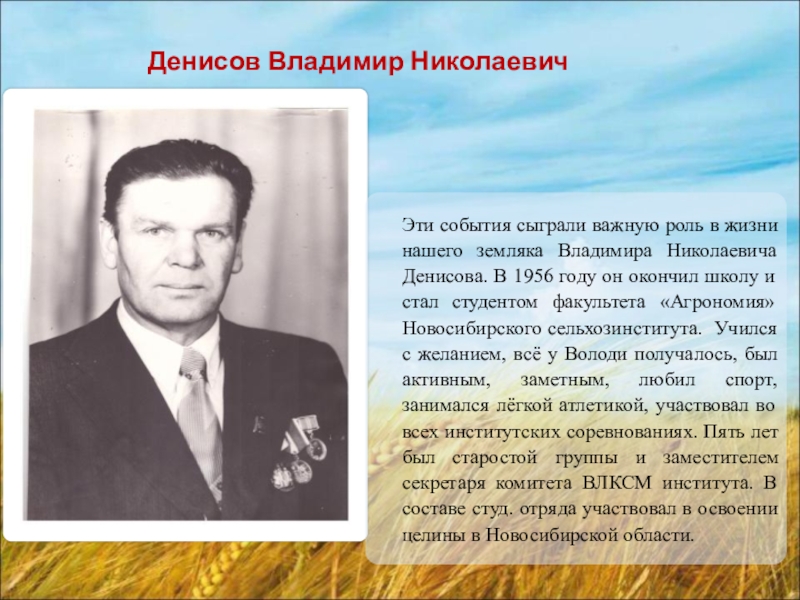 Денисов Владимир Николаевич

Эти события сыграли важную роль в жизни нашего земляка Владимира Николаевича Денисова. В 1956 году он окончил школу и стал студентом факультета «Агрономия» Новосибирского сельхозинститута. Учился с желанием, всё у Володи получалось, был активным, заметным, любил спорт, занимался лёгкой атлетикой, участвовал во всех институтских соревнованиях. Пять лет был старостой группы и заместителем секретаря комитета ВЛКСМ института. В составе студ. отряда участвовал в освоении целины в Новосибирской области.